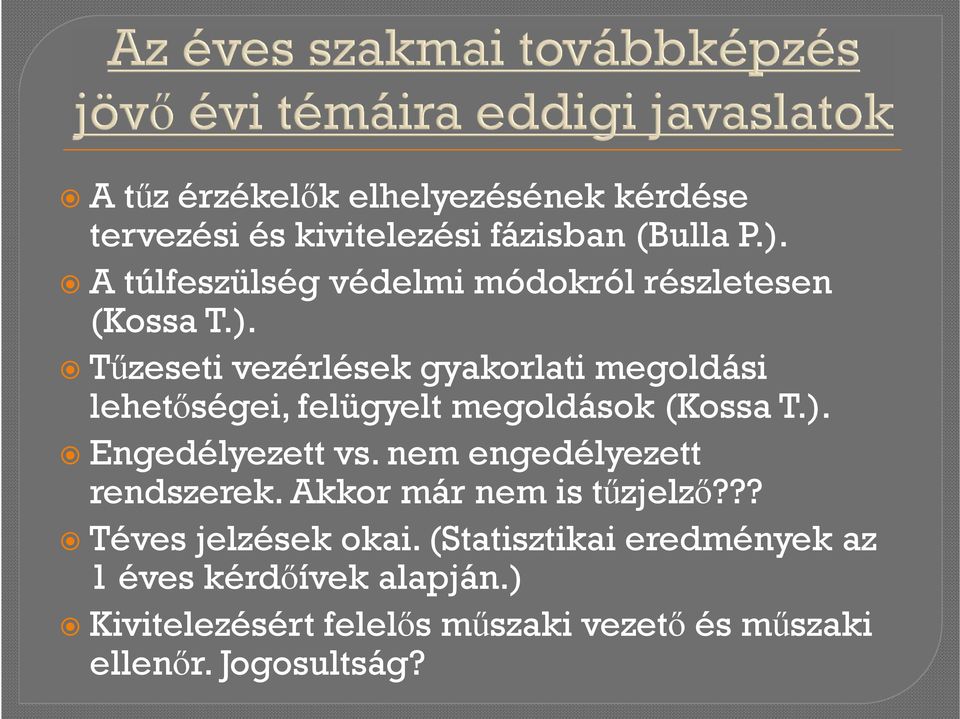 Az éves szakmai továbbképzés jövő évi témáira eddigi javaslatok

A tűz érzékelők elhelyezésének kérdése tervezési és kivitelezési fázisban (Bulla P.).

A túlfeszülség védelmi módokról részletesen (Kossa T.).

Tűzeseti vezérlések gyakorlati megoldási lehetőségei, felügyelt megoldások (Kossa T.).

Engedélyezett vs. nem engedélyezett rendszerek. Akkor már nem is tűzjelző???

Téves jelzések okai. (Statisztikai eredmények az 1 éves kérdőívek alapján.)

Kivitelezésért felelős műszaki vezető és műszaki ellenőr. Jogosultság?